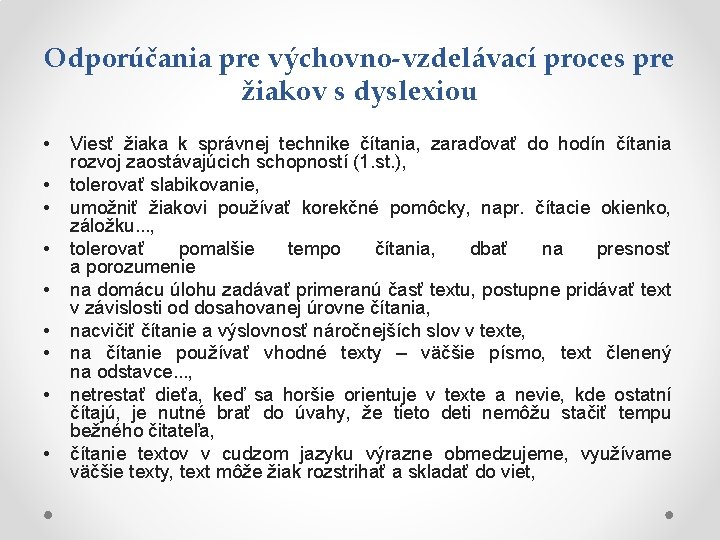 Odporúčania pre výchovno-vzdelávací proces pre žiakov s dyslexiou

• Viesť žiaka k správnej technike čítania, zaraďovať do hodín čítania rozvoj zaostávajúcich schopností (1.st.),
• tolerovať slabikovanie,
• umožniť žiakovi používať korekčné pomôcky, napr. čítacie okienko, záložku...,
• tolerovať pomalšie tempo čítania, dbať na presnosť a porozumenie
• na domácu úlohu zadávať primeranú časť textu, postupne pridávať text v závislosti od dosahovanej úrovne čítania,
• nacvičiť čítanie a výslovnosť náročnejších slov v texte,
• na čítanie používať vhodné texty – väčšie písmo, text členený na odstavce...,
• netrestať dieťa, keď sa horšie orientuje v texte a nevie, kde ostatní čítajú, je nutné brať do úvahy, že tieto deti nemôžu stačiť tempu bežného čitateľa,
• čítanie textov v cudzom jazyku výrazne obmedzujeme, využívame väčšie texty, text môže žiak rozstrihať a skladať do viet,